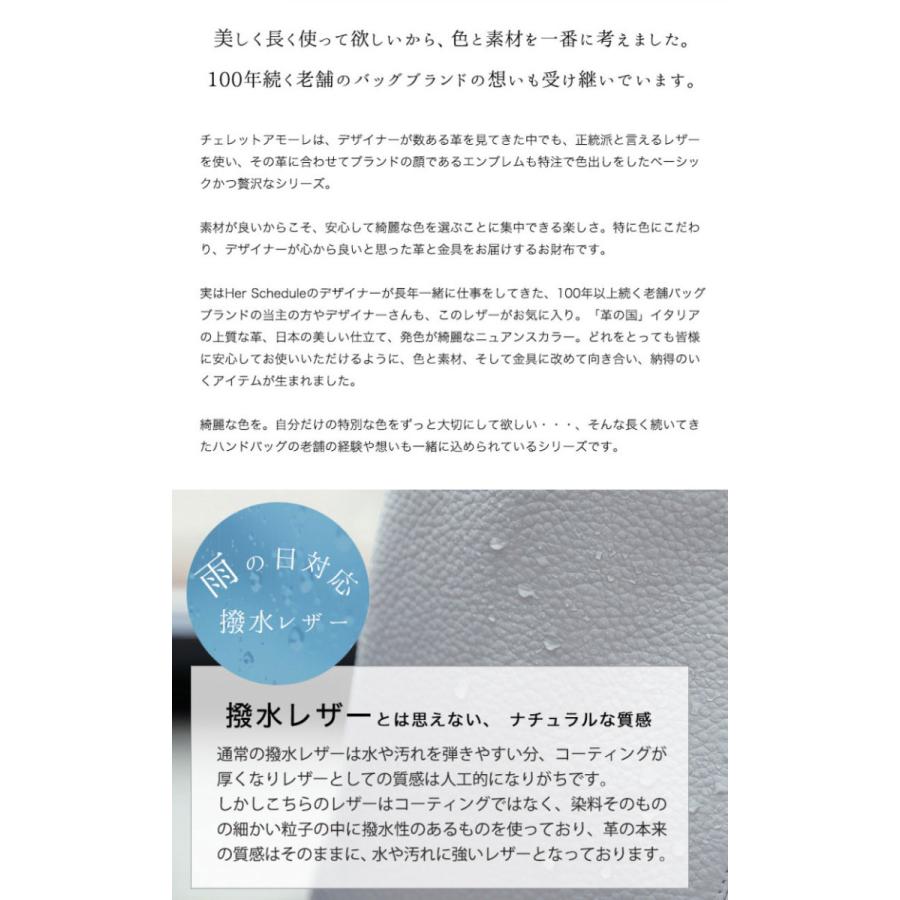 美しく長く使って欲しいから、色と素材を一番に考えました。
100年続く老舗のバッグブランドの想いも受け継いでいます。

チェレットアモーレは、デザイナーが数ある革を見てきた中でも、正統派と言えるレザーを使い、その革に合わせてブランドの顔であるエンブレムも特注で色出しをしたベーシックかつ贅沢なシリーズ。

素材が良いからこそ、安心して綺麗な色を選ぶことに集中できる楽しさ。特に色にこだわり、デザイナーが心から良いと思った革と金具をお届けするお財布です。

実はHer Scheduleのデザイナーが長年一緒に仕事をしてきた、100年以上続く老舗バッグブランドの当主の方やデザイナーさんも、このレザーがお気に入り。「革の国」イタリアの上質な革、日本の美しい仕立て、発色が綺麗なニュアンスカラー。どれをとっても皆様に安心してお使いいただけるように、色と素材、そして金具に改めて向き合い、納得のいくアイテムが生まれました。

綺麗な色を。自分だけの特別な色をずっと大切にして欲しい・・・、そんな長く続いてきたハンドバッグの老舗の経験や想いも一緒に込められているシリーズです。

雨の日対応
撥水レザー

撥水レザーとは思えない、 ナチュラルな質感

通常の撥水レザーは水や汚れを弾きやすい分、コーティングが厚くなりレザーとしての質感は人工的になりがちです。
しかしこちらのレザーはコーティングではなく、染料そのものの細かい粒子の中に撥水性のあるものを使っており、革の本来の質感はそのままに、水や汚れに強いレザーとなっております。